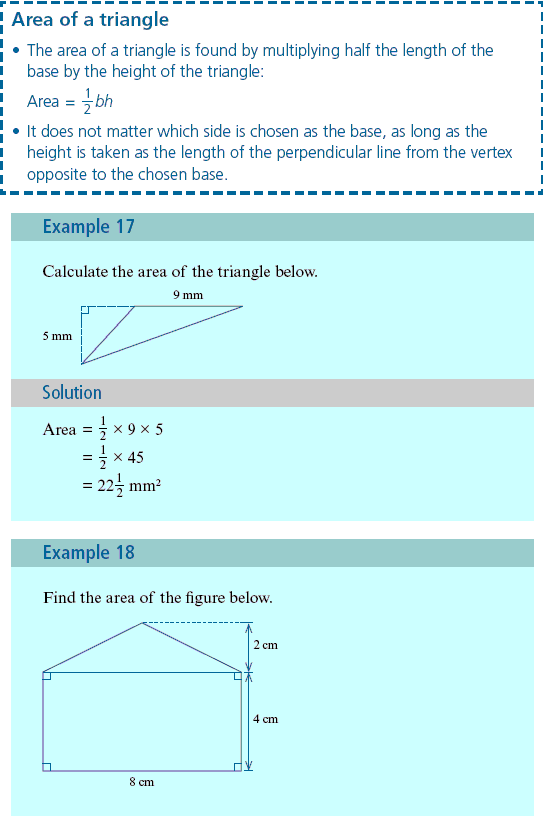 Area of a triangle

• The area of a triangle is found by multiplying half the length of the base by the height of the triangle:

Area $= \frac{1}{2}bh$

• It does not matter which side is chosen as the base, as long as the height is taken as the length of the perpendicular line from the vertex opposite to the chosen base.

Example 17

Calculate the area of the triangle below.

9 mm

5 mm

Solution

Area $= \frac{1}{2} \times 9 \times 5$

$= \frac{1}{2} \times 45$

$= 22\frac{1}{2}$ mm$^2$

Example 18

Find the area of the figure below.

2 cm

4 cm

8 cm